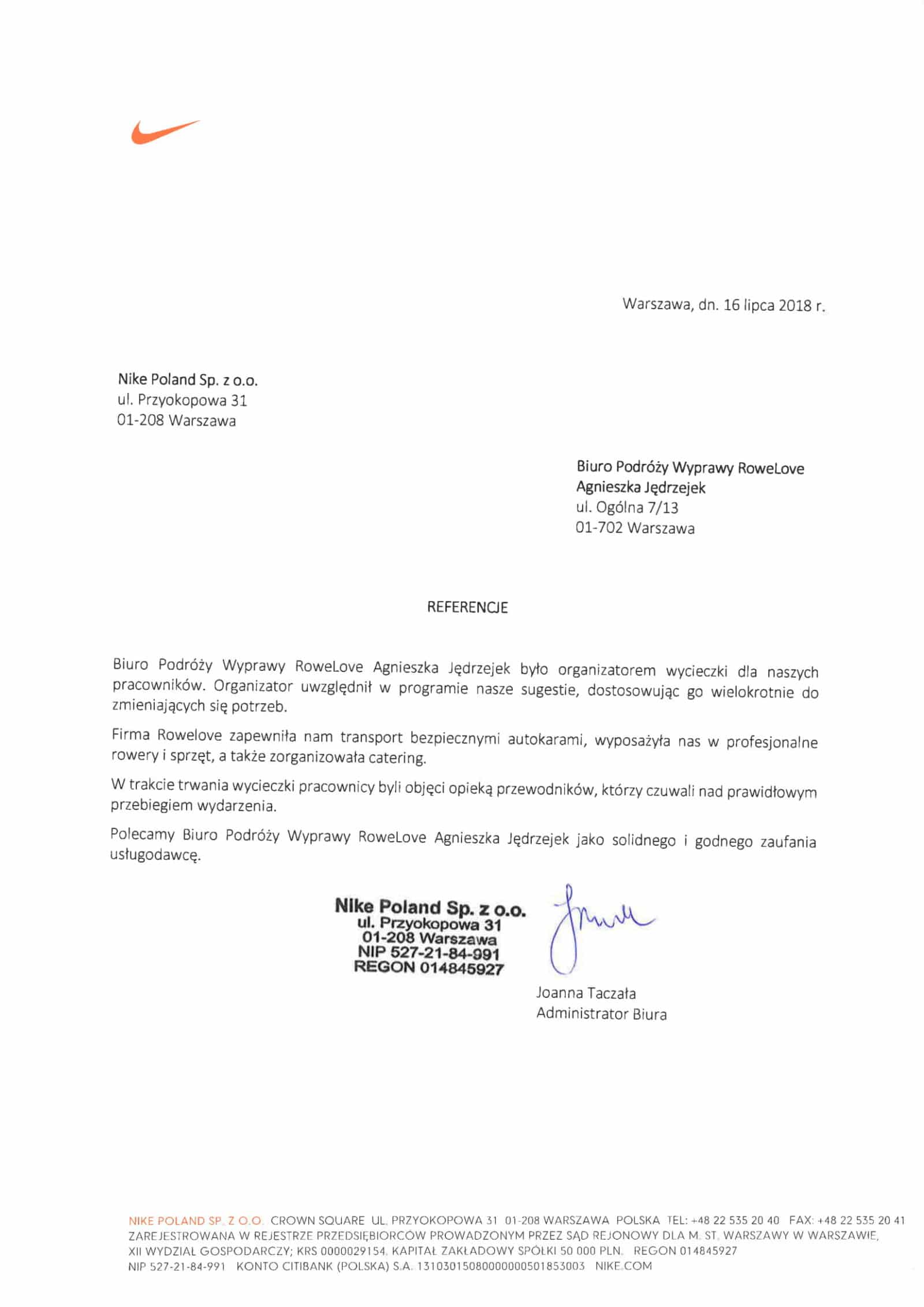 Warszawa, dn. 16 lipca 2018 r.

Nike Poland Sp. z o.o.
ul. Przyokopowa 31
01-208 Warszawa

Biuro Podróży Wyprawy RoweLove
Agnieszka Jędrzejek
ul. Ogólna 7/13
01-702 Warszawa

REFERENCJE

Biuro Podróży Wyprawy RoweLove Agnieszka Jędrzejek było organizatorem wycieczki dla naszych pracowników. Organizator uwzględnił w programie nasze sugestie, dostosowując go wielokrotnie do zmieniających się potrzeb.

Firma Rowelove zapewniła nam transport bezpiecznymi autokarami, wyposażyła nas w profesjonalne rowery i sprzęt, a także zorganizowała catering.

W trakcie trwania wycieczki pracownicy byli objęci opieką przewodników, którzy czuwali nad prawidłowym przebiegiem wydarzenia.

Polecamy Biuro Podróży Wyprawy RoweLove Agnieszka Jędrzejek jako solidnego i godnego zaufania usługodawcę.

Nike Poland Sp. z o.o.
ul. Przyokopowa 31
01-208 Warszawa
NIP 527-21-84-991
REGON 014845927

Joanna Taczała
Administrator Biura

NIKE POLAND SP. Z O.O. CROWN SQUARE UL. PRZYOKOPOWA 31 01-208 WARSZAWA POLSKA TEL: +48 22 535 20 40 FAX: +48 22 535 20 41
ZAREJESTROWANA W REJESTRZE PRZEDSIĘBIORCÓW PROWADZONYM PRZEZ SĄD REJONOWY DLA M. ST. WARSZAWY W WARSZAWIE, XII WYDZIAŁ GOSPODARCZY; KRS 0000029154, KAPITAŁ ZAKŁADOWY SPÓŁKI 50 000 PLN. REGON 014845927
NIP 527-21-84-991 KONTO CITIBANK (POLSKA) S.A. 13103015080000000501853003 NIKE.COM